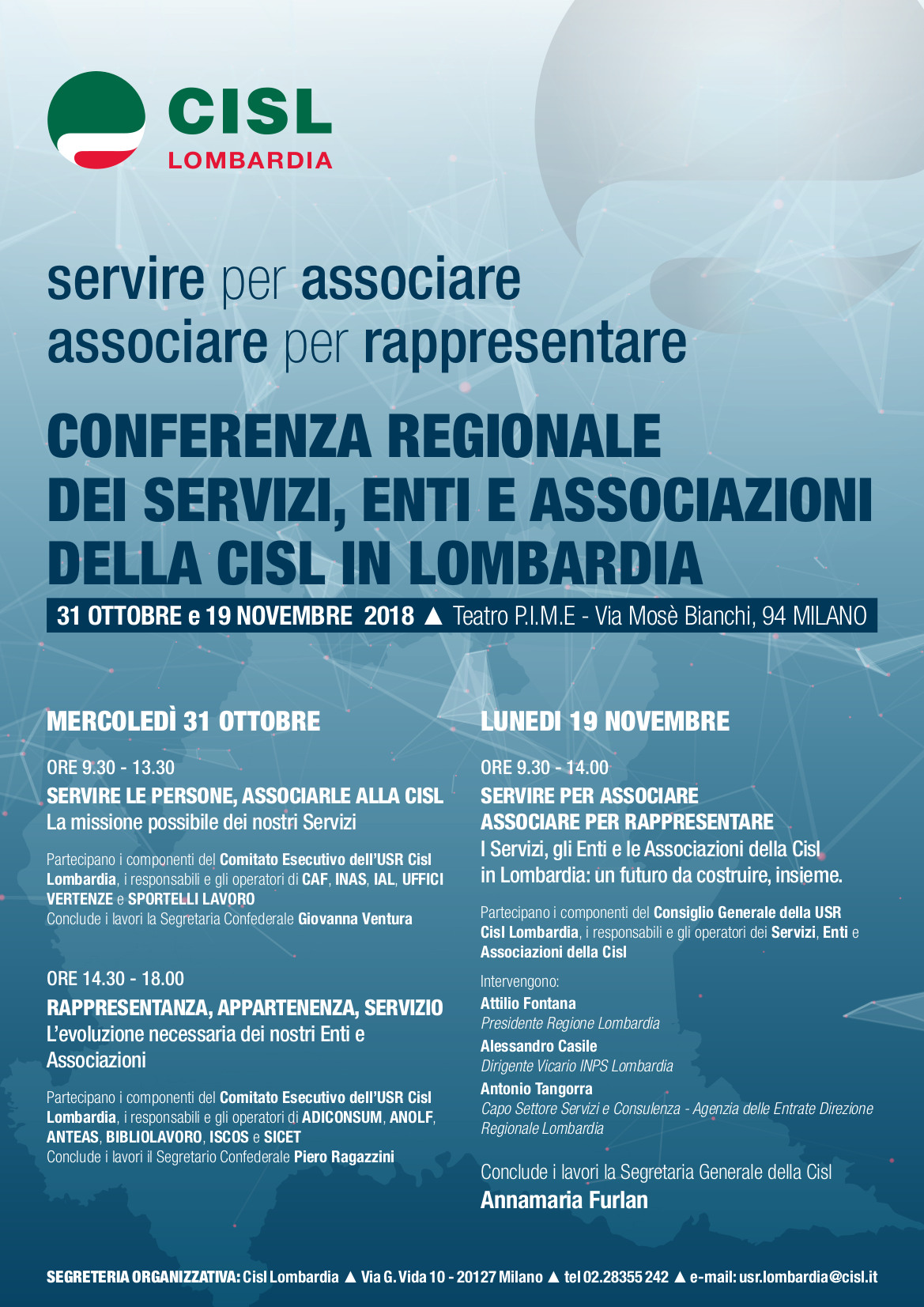 CISL
LOMBARDIA

servire per associare
associare per rappresentare

CONFERENZA REGIONALE
DEI SERVIZI, ENTI E ASSOCIAZIONI
DELLA CISL IN LOMBARDIA

31 OTTOBRE e 19 NOVEMBRE 2018 ▲ Teatro P.I.M.E - Via Mosè Bianchi, 94 MILANO

MERCOLEDÌ 31 OTTOBRE

ORE 9.30 - 13.30
SERVIRE LE PERSONE, ASSOCIARLE ALLA CISL
La missione possibile dei nostri Servizi

Partecipano i componenti del Comitato Esecutivo dell'USR Cisl Lombardia, i responsabili e gli operatori di CAF, INAS, IAL, UFFICI VERTENZE e SPORTELLI LAVORO
Conclude i lavori la Segretaria Confederale Giovanna Ventura

ORE 14.30 - 18.00
RAPPRESENTANZA, APPARTENENZA, SERVIZIO
L'evoluzione necessaria dei nostri Enti e Associazioni

Partecipano i componenti del Comitato Esecutivo dell'USR Cisl Lombardia, i responsabili e gli operatori di ADICONSUM, ANOLF, ANTEAS, BIBLIOLAVORO, ISCOS e SICET
Conclude i lavori il Segretario Confederale Piero Ragazzini

LUNEDI 19 NOVEMBRE

ORE 9.30 - 14.00
SERVIRE PER ASSOCIARE
ASSOCIARE PER RAPPRESENTARE
I Servizi, gli Enti e le Associazioni della Cisl in Lombardia: un futuro da costruire, insieme.

Partecipano i componenti del Consiglio Generale della USR Cisl Lombardia, i responsabili e gli operatori dei Servizi, Enti e Associazioni della Cisl

Intervengono:
Attilio Fontana
Presidente Regione Lombardia
Alessandro Casile
Dirigente Vicario INPS Lombardia
Antonio Tangorra
Capo Settore Servizi e Consulenza - Agenzia delle Entrate Direzione Regionale Lombardia

Conclude i lavori la Segretaria Generale della Cisl
Annamaria Furlan

SEGRETERIA ORGANIZZATIVA: Cisl Lombardia ▲ Via G. Vida 10 - 20127 Milano ▲ tel 02.28355 242 ▲ e-mail: usr.lombardia@cisl.it